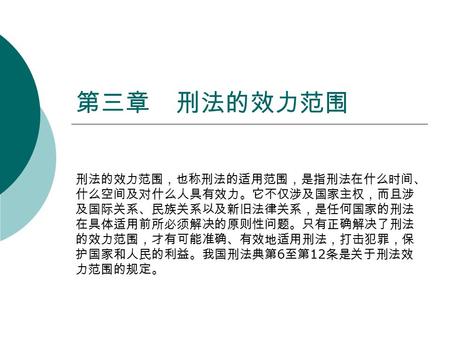 第三章　刑法的效力范围

刑法的效力范围，也称刑法的适用范围，是指刑法在什么时间、什么空间及对什么人具有效力。它不仅涉及国家主权，而且涉及国际关系、民族关系以及新旧法律关系，是任何国家的刑法在具体适用前所必须解决的原则性问题。只有正确解决了刑法的效力范围，才有可能准确、有效地适用刑法，打击犯罪，保护国家和人民的利益。我国刑法典第6至第12条是关于刑法效力范围的规定。